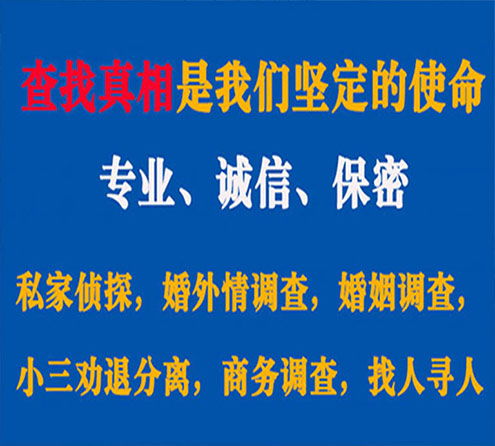 查找真相是我们坚定的使命

专业、诚信、保密

私家侦探，婚外情调查，婚姻调查，

小三劝退分离，商务调查，找人寻人